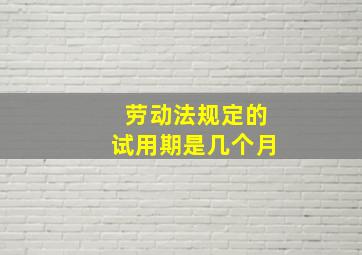 劳动法规定的
试用期是几个月